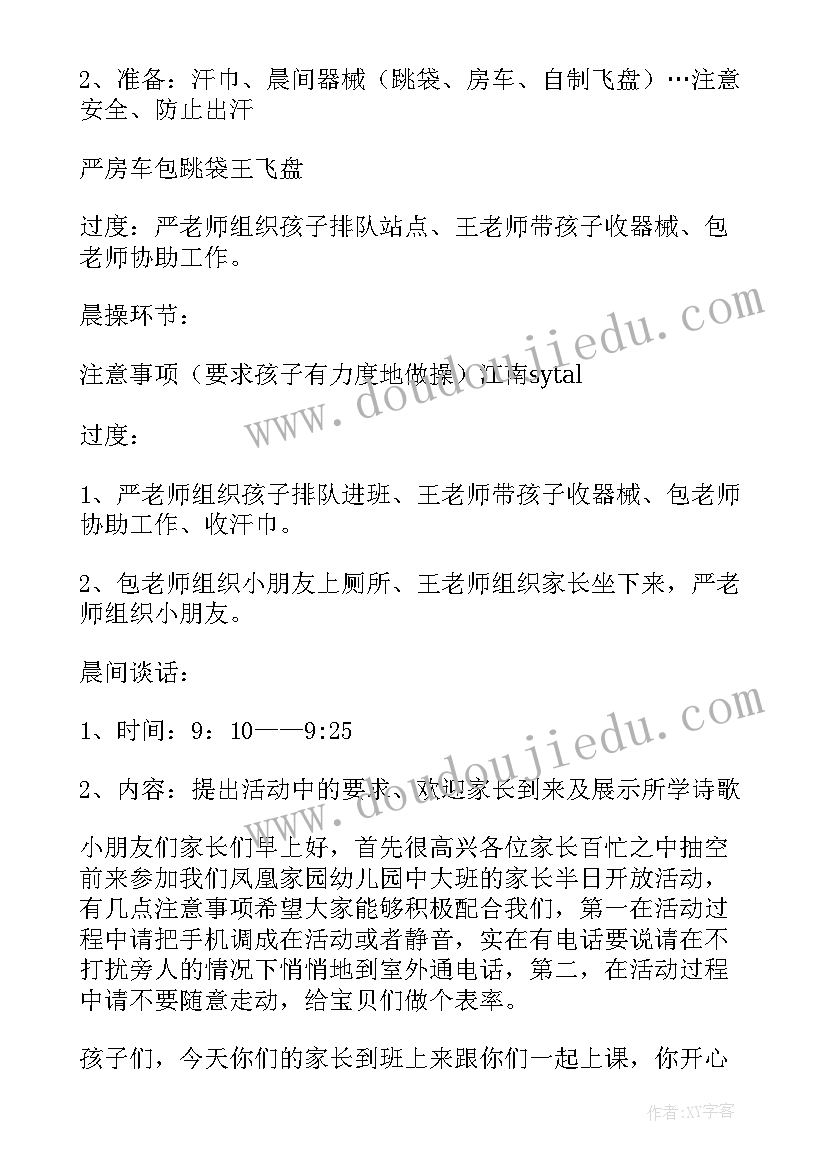 2、准备：汗巾、晨间器械（跳袋、房车、自制飞盘）…注意安全、防止出汗

严房车包跳袋王飞盘

过度：严老师组织孩子排队站点、王老师带孩子收器械、包老师协助工作。

晨操环节：

注意事项（要求孩子有力度地做操）江南sytal

过度：

1、严老师组织孩子排队进班、王老师带孩子收器械、包老师协助工作、收汗巾。

2、包老师组织小朋友上厕所、王老师组织家长坐下来，严老师组织小朋友。

晨间谈话：

1、时间：9：10——9:25

2、内容：提出活动中的要求、欢迎家长到来及展示所学诗歌

小朋友们家长们早上好，首先很高兴各位家长百忙之中抽空前来参加我们凤凰家园幼儿园中大班的家长半日开放活动，有几点注意事项希望大家能够积极配合我们，第一在活动过程中请把手机调成在活动或者静音，实在有电话要说请在不打扰旁人的情况下悄悄地到室外通电话，第二，在活动过程中请不要随意走动，给宝贝们做个表率。

孩子们，今天你们的家长到班上来跟你们一起上课，你开心

www.doudoujiedu.com

www.doudoujiedu.com

作者:XY字客